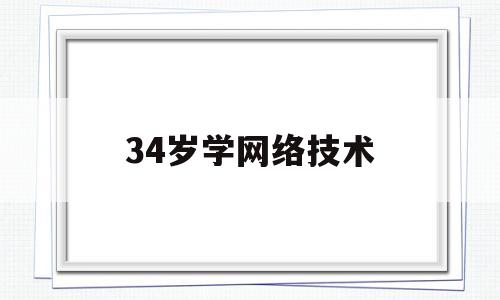 34岁学网络技术